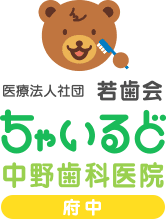 医療法人社団 若歯会
ちゃいるど
中野歯科医院
府中